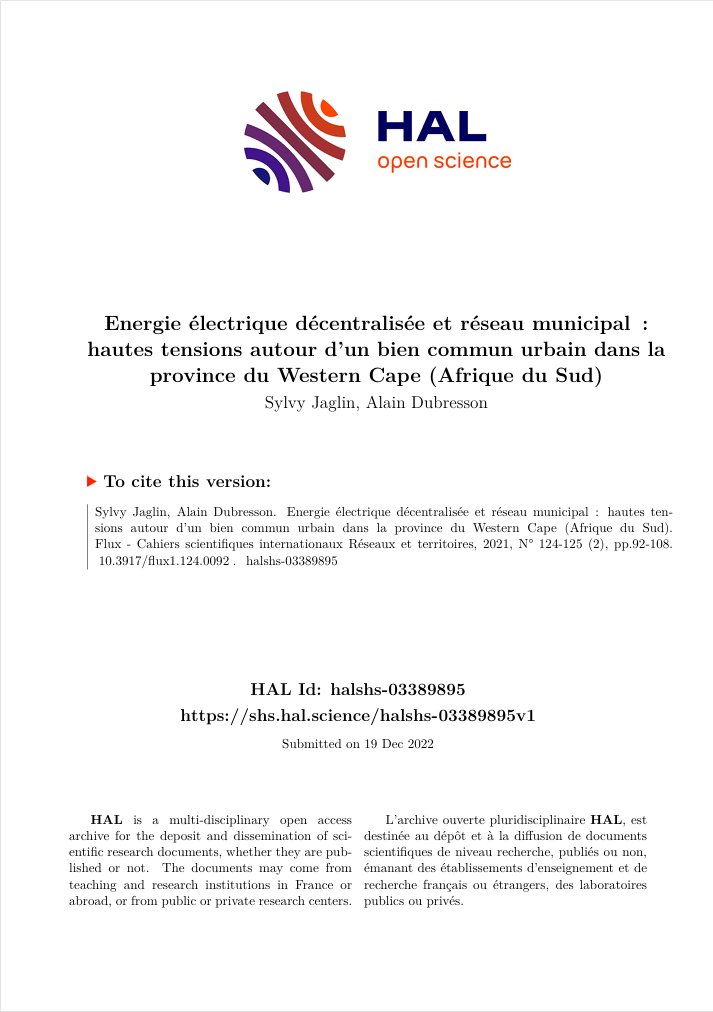 HAL
open science

Energie électrique décentralisée et réseau municipal : hautes tensions autour d'un bien commun urbain dans la province du Western Cape (Afrique du Sud)

Sylvy Jaglin, Alain Dubresson

To cite this version:

Sylvy Jaglin, Alain Dubresson. Energie électrique décentralisée et réseau municipal : hautes tensions autour d'un bien commun urbain dans la province du Western Cape (Afrique du Sud). Flux - Cahiers scientifiques internationaux Réseaux et territoires, 2021, N° 124-125 (2), pp.92-108. 10.3917/flux1.124.0092 . halshs-03389895

HAL Id: halshs-03389895
https://shs.hal.science/halshs-03389895v1

Submitted on 19 Dec 2022

HAL is a multi-disciplinary open access archive for the deposit and dissemination of scientific research documents, whether they are published or not. The documents may come from teaching and research institutions in France or abroad, or from public or private research centers.

L'archive ouverte pluridisciplinaire HAL, est destinée au dépôt et à la diffusion de documents scientifiques de niveau recherche, publiés ou non, émanant des établissements d'enseignement et de recherche français ou étrangers, des laboratoires publics ou privés.